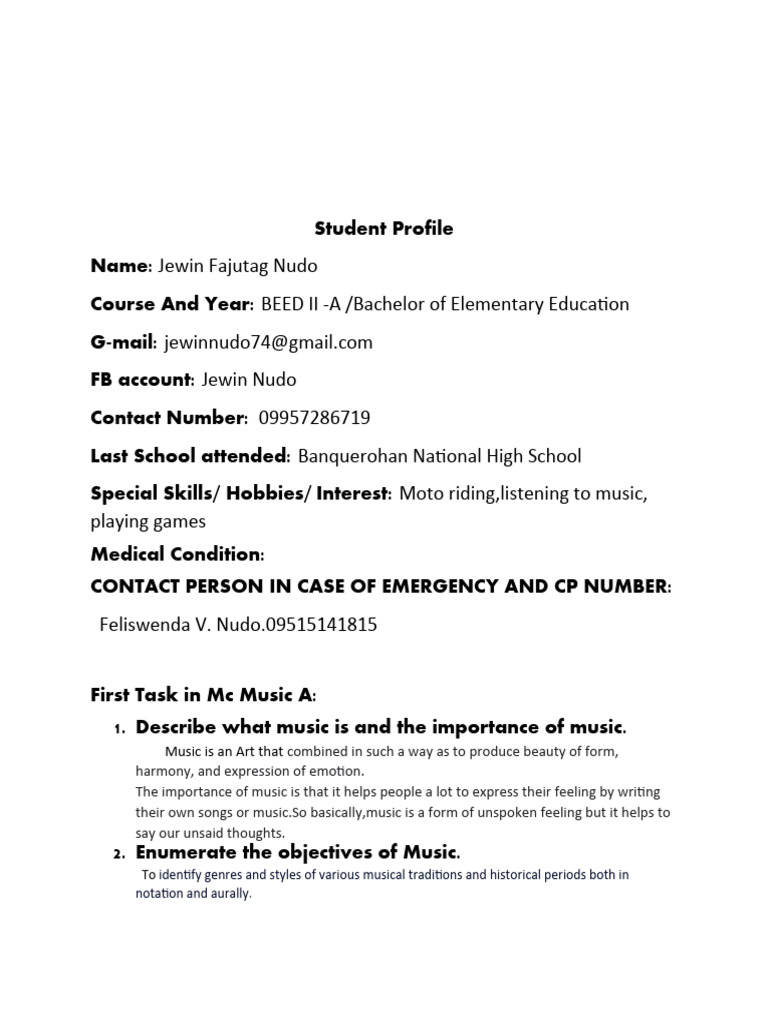 Student Profile

Name: Jewin Fajutag Nudo

Course And Year: BEED II -A /Bachelor of Elementary Education

G-mail: jewinnudo74@gmail.com

FB account: Jewin Nudo

Contact Number: 09957286719

Last School attended: Banquerohan National High School

Special Skills/ Hobbies/ Interest: Moto riding,listening to music, playing games

Medical Condition:

CONTACT PERSON IN CASE OF EMERGENCY AND CP NUMBER:

Feliswenda V. Nudo.09515141815

First Task in Mc Music A:

1. Describe what music is and the importance of music.

Music is an Art that combined in such a way as to produce beauty of form, harmony, and expression of emotion.
The importance of music is that it helps people a lot to express their feeling by writing their own songs or music.So basically,music is a form of unspoken feeling but it helps to say our unsaid thoughts.

2. Enumerate the objectives of Music.

To identify genres and styles of various musical traditions and historical periods both in notation and aurally.